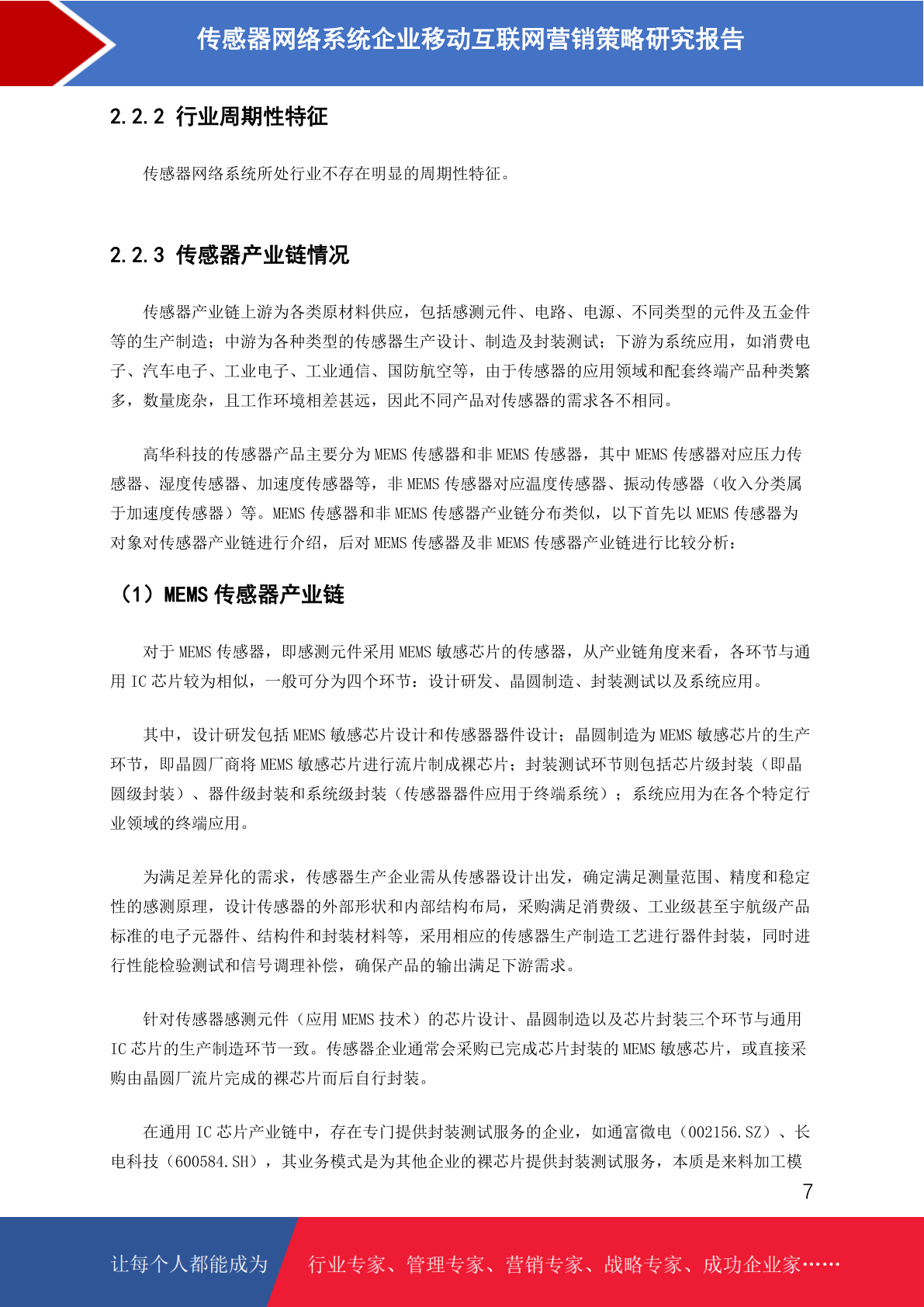 传感器网络系统企业移动互联网营销策略研究报告

2.2.2 行业周期性特征

传感器网络系统所处行业不存在明显的周期性特征。

2.2.3 传感器产业链情况

传感器产业链上游为各类原材料供应，包括感测元件、电路、电源、不同类型的元件及五金件等的生产制造；中游为各种类型的传感器生产设计、制造及封装测试；下游为系统应用，如消费电子、汽车电子、工业电子、工业通信、国防航空等，由于传感器的应用领域和配套终端产品种类繁多，数量庞杂，且工作环境相差甚远，因此不同产品对传感器的需求各不相同。

高华科技的传感器产品主要分为 MEMS 传感器和非 MEMS 传感器，其中 MEMS 传感器对应压力传感器、湿度传感器、加速度传感器等，非 MEMS 传感器对应温度传感器、振动传感器（收入分类属于加速度传感器）等。MEMS 传感器和非 MEMS 传感器产业链分布类似，以下首先以 MEMS 传感器为对象对传感器产业链进行介绍，后对 MEMS 传感器及非 MEMS 传感器产业链进行比较分析：

（1）MEMS 传感器产业链

对于 MEMS 传感器，即感测元件采用 MEMS 敏感芯片的传感器，从产业链角度来看，各环节与通用 IC 芯片较为相似，一般可分为四个环节：设计研发、晶圆制造、封装测试以及系统应用。

其中，设计研发包括 MEMS 敏感芯片设计和传感器器件设计；晶圆制造为 MEMS 敏感芯片的生产环节，即晶圆厂商将 MEMS 敏感芯片进行流片制成裸芯片；封装测试环节则包括芯片级封装（即晶圆级封装）、器件级封装和系统级封装（传感器器件应用于终端系统）；系统应用为在各个特定行业领域的终端应用。

为满足差异化的需求，传感器生产企业需从传感器设计出发，确定满足测量范围、精度和稳定性的感测原理，设计传感器的外部形状和内部结构布局，采购满足消费级、工业级甚至宇航级产品标准的电子元器件、结构件和封装材料等，采用相应的传感器生产制造工艺进行器件封装，同时进行性能检验测试和信号调理补偿，确保产品的输出满足下游需求。

针对传感器感测元件（应用 MEMS 技术）的芯片设计、晶圆制造以及芯片封装三个环节与通用 IC 芯片的生产制造环节一致。传感器企业通常会采购已完成芯片封装的 MEMS 敏感芯片，或直接采购由晶圆厂流片完成的裸芯片而后自行封装。

在通用 IC 芯片产业链中，存在专门提供封装测试服务的企业，如通富微电（002156.SZ）、长电科技（600584.SH），其业务模式是为其他企业的裸芯片提供封装测试服务，本质是来料加工模

7

让每个人都能成为 行业专家、管理专家、营销专家、战略专家、成功企业家……